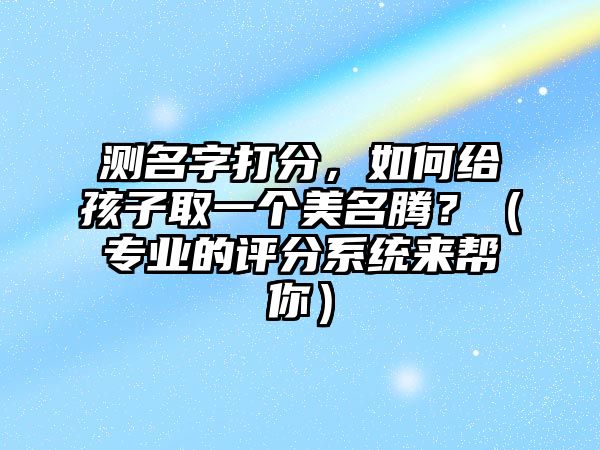 测名字打分，如何给孩子取一个美名腾？（专业的评分系统来帮你）